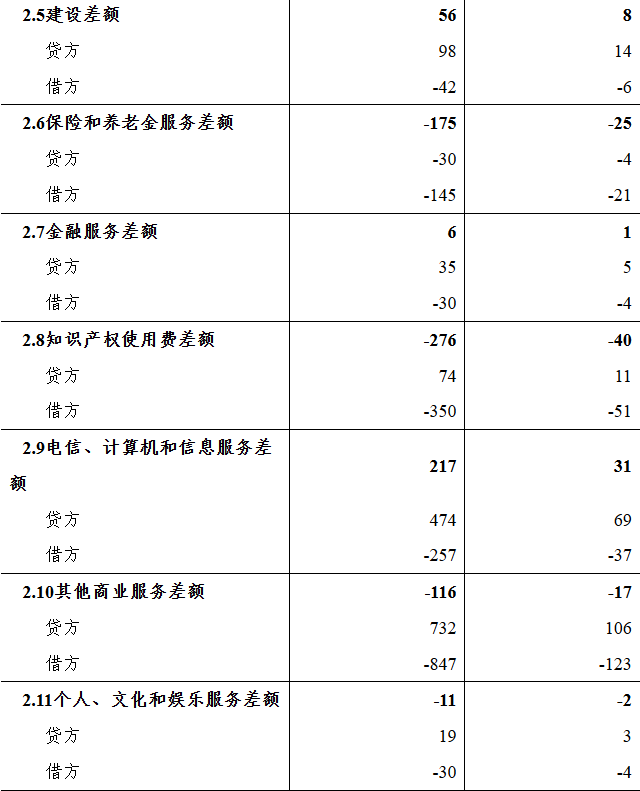 | 2.5建设差额 | 56 | 8 |
|---|---|---|
| 贷方 | 98 | 14 |
| 借方 | -42 | -6 |
| 2.6保险和养老金服务差额 | -175 | -25 |
| 贷方 | -30 | -4 |
| 借方 | -145 | -21 |
| 2.7金融服务差额 | 6 | 1 |
| 贷方 | 35 | 5 |
| 借方 | -30 | -4 |
| 2.8知识产权使用费差额 | -276 | -40 |
| 贷方 | 74 | 11 |
| 借方 | -350 | -51 |
| 2.9电信、计算机和信息服务差额 | 217 | 31 |
| 贷方 | 474 | 69 |
| 借方 | -257 | -37 |
| 2.10其他商业服务差额 | -116 | -17 |
| 贷方 | 732 | 106 |
| 借方 | -847 | -123 |
| 2.11个人、文化和娱乐服务差额 | -11 | -2 |
| 贷方 | 19 | 3 |
| 借方 | -30 | -4 |